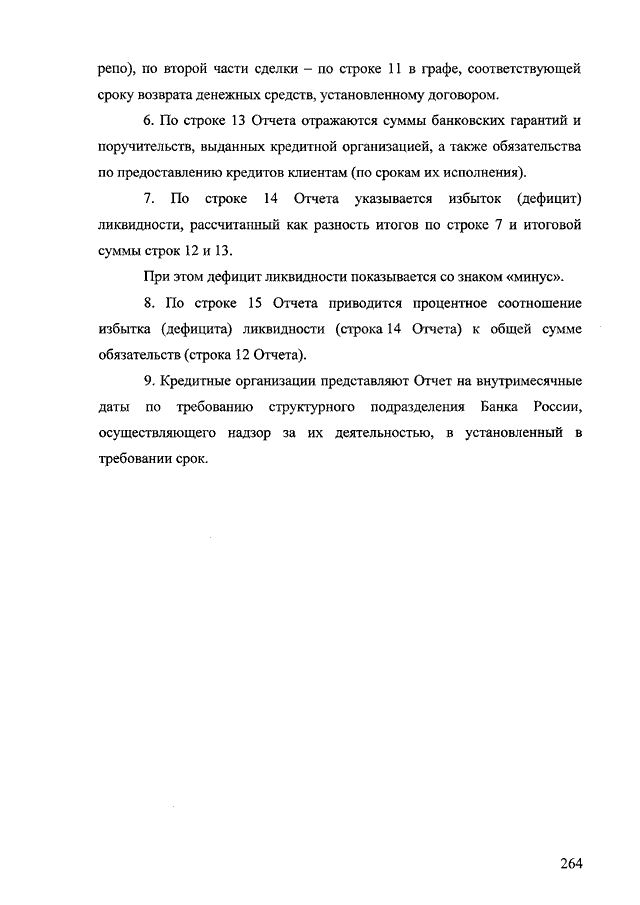 репо), по второй части сделки – по строке 11 в графе, соответствующей сроку возврата денежных средств, установленному договором.

6. По строке 13 Отчета отражаются суммы банковских гарантий и поручительств, выданных кредитной организацией, а также обязательства по предоставлению кредитов клиентам (по срокам их исполнения).

7. По строке 14 Отчета указывается избыток (дефицит) ликвидности, рассчитанный как разность итогов по строке 7 и итоговой суммы строк 12 и 13.

При этом дефицит ликвидности показывается со знаком «минус».

8. По строке 15 Отчета приводится процентное соотношение избытка (дефицита) ликвидности (строка 14 Отчета) к общей сумме обязательств (строка 12 Отчета).

9. Кредитные организации представляют Отчет на внутримесячные даты по требованию структурного подразделения Банка России, осуществляющего надзор за их деятельностью, в установленный в требовании срок.

264